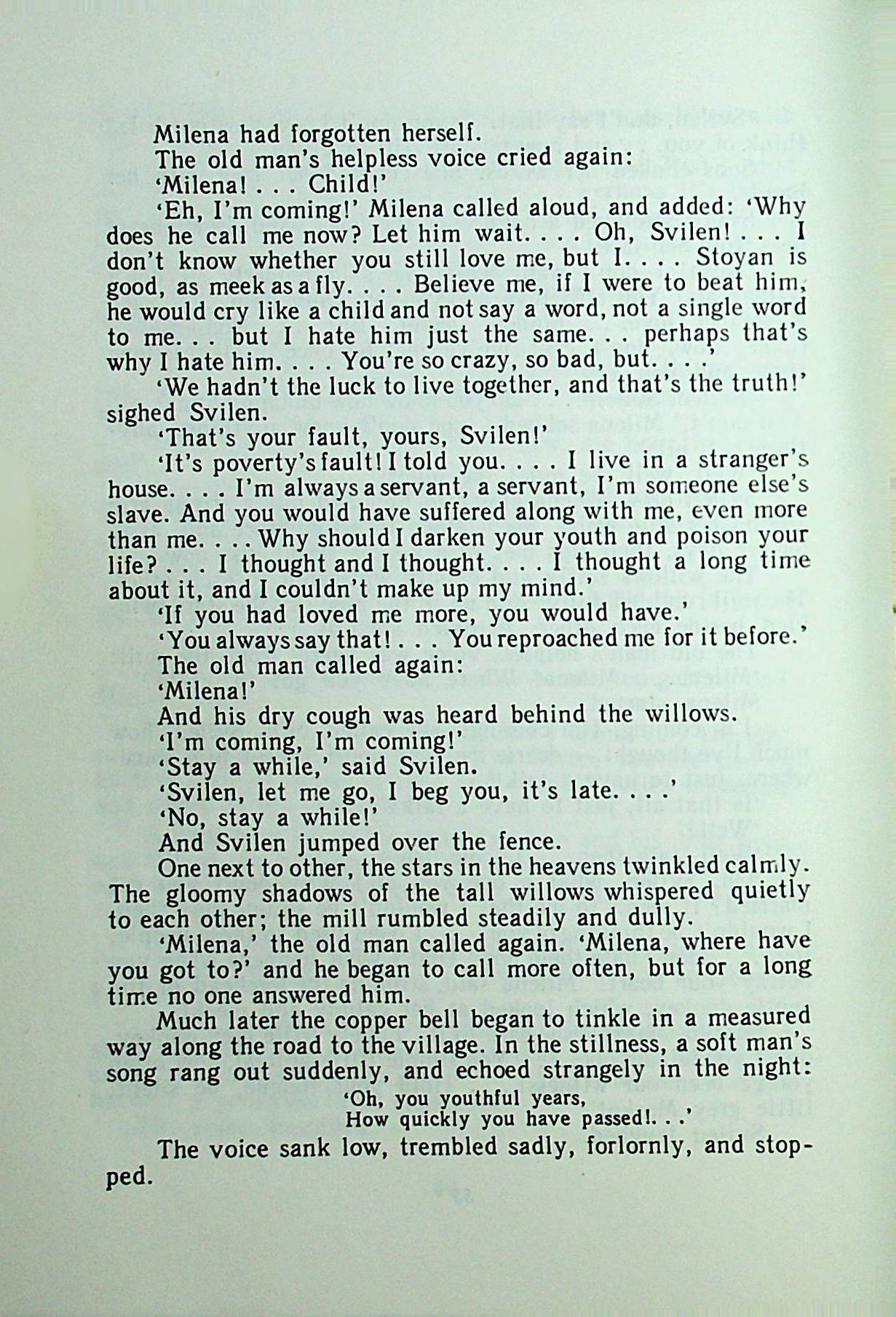 Milena had forgotten herself.

The old man's helpless voice cried again:

'Milena! . . . Child!'

'Eh, I'm coming!' Milena called aloud, and added: 'Why does he call me now? Let him wait. . . . Oh, Svilen! . . . I don't know whether you still love me, but I. . . . Stoyan is good, as meek as a fly. . . . Believe me, if I were to beat him, he would cry like a child and not say a word, not a single word to me. . . but I hate him just the same. . . perhaps that's why I hate him. . . . You're so crazy, so bad, but. . . .'

'We hadn't the luck to live together, and that's the truth!' sighed Svilen.

'That's your fault, yours, Svilen!'

'It's poverty's fault! I told you. . . . I live in a stranger's house. . . . I'm always a servant, a servant, I'm someone else's slave. And you would have suffered along with me, even more than me. . . . Why should I darken your youth and poison your life? . . . I thought and I thought. . . . I thought a long time about it, and I couldn't make up my mind.'

'If you had loved me more, you would have.'

'You always say that! . . . You reproached me for it before.'

The old man called again:

'Milena!'

And his dry cough was heard behind the willows.

'I'm coming, I'm coming!'

'Stay a while,' said Svilen.

'Svilen, let me go, I beg you, it's late. . . .'

'No, stay a while!'

And Svilen jumped over the fence.

One next to other, the stars in the heavens twinkled calmly. The gloomy shadows of the tall willows whispered quietly to each other; the mill rumbled steadily and dully.

'Milena,' the old man called again. 'Milena, where have you got to?' and he began to call more often, but for a long time no one answered him.

Much later the copper bell began to tinkle in a measured way along the road to the village. In the stillness, a soft man's song rang out suddenly, and echoed strangely in the night:

'Oh, you youthful years,
How quickly you have passed!. . .'

The voice sank low, trembled sadly, forlornly, and stopped.